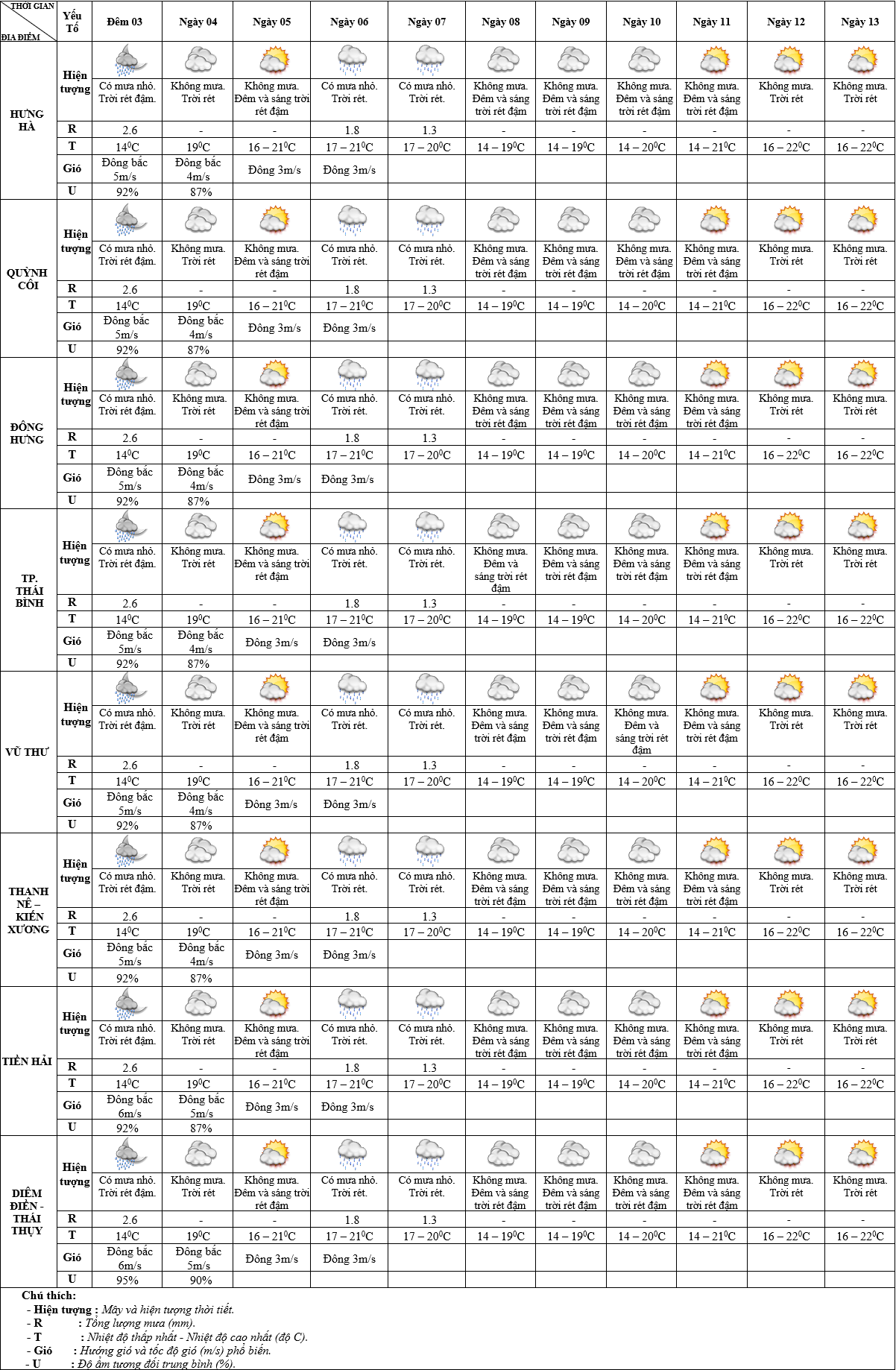 | THỜI GIAN / ĐỊA ĐIỂM | Yếu Tố | Đêm 03 | Ngày 04 | Ngày 05 | Ngày 06 | Ngày 07 | Ngày 08 | Ngày 09 | Ngày 10 | Ngày 11 | Ngày 12 | Ngày 13 |
|---|---|---|---|---|---|---|---|---|---|---|---|---|
| HƯNG HÀ | Hiện tượng | Có mưa nhỏ. Trời rét đậm. | Không mưa. Trời rét | Không mưa. Đêm và sáng trời rét đậm | Có mưa nhỏ. Trời rét. | Có mưa nhỏ. Trời rét. | Không mưa. Đêm và sáng trời rét đậm | Không mưa. Đêm và sáng trời rét đậm | Không mưa. Đêm và sáng trời rét đậm | Không mưa. Đêm và sáng trời rét đậm | Không mưa. Trời rét | Không mưa. Trời rét |
| | R | 2.6 | - | - | 1.8 | 1.3 | - | - | - | - | - | - |
| | T | $14^0C$ | $19^0C$ | $16 – 21^0C$ | $17 – 21^0C$ | $17 – 20^0C$ | $14 – 19^0C$ | $14 – 19^0C$ | $14 – 20^0C$ | $14 – 21^0C$ | $16 – 22^0C$ | $16 – 22^0C$ |
| | Gió | Đông bắc 5m/s | Đông bắc 4m/s | Đông 3m/s | Đông 3m/s | | | | | | | |
| | U | 92% | 87% | | | | | | | | | |
| QUỲNH CÔI | Hiện tượng | Có mưa nhỏ. Trời rét đậm. | Không mưa. Trời rét | Không mưa. Đêm và sáng trời rét đậm | Có mưa nhỏ. Trời rét. | Có mưa nhỏ. Trời rét. | Không mưa. Đêm và sáng trời rét đậm | Không mưa. Đêm và sáng trời rét đậm | Không mưa. Đêm và sáng trời rét đậm | Không mưa. Đêm và sáng trời rét đậm | Không mưa. Trời rét | Không mưa. Trời rét |
| | R | 2.6 | - | - | 1.8 | 1.3 | - | - | - | - | - | - |
| | T | $14^0C$ | $19^0C$ | $16 – 21^0C$ | $17 – 21^0C$ | $17 – 20^0C$ | $14 – 19^0C$ | $14 – 19^0C$ | $14 – 20^0C$ | $14 – 21^0C$ | $16 – 22^0C$ | $16 – 22^0C$ |
| | Gió | Đông bắc 5m/s | Đông bắc 4m/s | Đông 3m/s | Đông 3m/s | | | | | | | |
| | U | 92% | 87% | | | | | | | | | |
| ĐÔNG HƯNG | Hiện tượng | Có mưa nhỏ. Trời rét đậm. | Không mưa. Trời rét | Không mưa. Đêm và sáng trời rét đậm | Có mưa nhỏ. Trời rét. | Có mưa nhỏ. Trời rét. | Không mưa. Đêm và sáng trời rét đậm | Không mưa. Đêm và sáng trời rét đậm | Không mưa. Đêm và sáng trời rét đậm | Không mưa. Đêm và sáng trời rét đậm | Không mưa. Trời rét | Không mưa. Trời rét |
| | R | 2.6 | - | - | 1.8 | 1.3 | - | - | - | - | - | - |
| | T | $14^0C$ | $19^0C$ | $16 – 21^0C$ | $17 – 21^0C$ | $17 – 20^0C$ | $14 – 19^0C$ | $14 – 19^0C$ | $14 – 20^0C$ | $14 – 21^0C$ | $16 – 22^0C$ | $16 – 22^0C$ |
| | Gió | Đông bắc 5m/s | Đông bắc 4m/s | Đông 3m/s | Đông 3m/s | | | | | | | |
| | U | 92% | 87% | | | | | | | | | |
| TP. THÁI BÌNH | Hiện tượng | Có mưa nhỏ. Trời rét đậm. | Không mưa. Trời rét | Không mưa. Đêm và sáng trời rét đậm | Có mưa nhỏ. Trời rét. | Có mưa nhỏ. Trời rét. | Không mưa. Đêm và sáng trời rét đậm | Không mưa. Đêm và sáng trời rét đậm | Không mưa. Đêm và sáng trời rét đậm | Không mưa. Đêm và sáng trời rét đậm | Không mưa. Trời rét | Không mưa. Trời rét |
| | R | 2.6 | - | - | 1.8 | 1.3 | - | - | - | - | - | - |
| | T | $14^0C$ | $19^0C$ | $16 – 21^0C$ | $17 – 21^0C$ | $17 – 20^0C$ | $14 – 19^0C$ | $14 – 19^0C$ | $14 – 20^0C$ | $14 – 21^0C$ | $16 – 22^0C$ | $16 – 22^0C$ |
| | Gió | Đông bắc 5m/s | Đông bắc 4m/s | Đông 3m/s | Đông 3m/s | | | | | | | |
| | U | 92% | 87% | | | | | | | | | |
| VŨ THƯ | Hiện tượng | Có mưa nhỏ. Trời rét đậm. | Không mưa. Trời rét | Không mưa. Đêm và sáng trời rét đậm | Có mưa nhỏ. Trời rét. | Có mưa nhỏ. Trời rét. | Không mưa. Đêm và sáng trời rét đậm | Không mưa. Đêm và sáng trời rét đậm | Không mưa. Đêm và sáng trời rét đậm | Không mưa. Đêm và sáng trời rét đậm | Không mưa. Trời rét | Không mưa. Trời rét |
| | R | 2.6 | - | - | 1.8 | 1.3 | - | - | - | - | - | - |
| | T | $14^0C$ | $19^0C$ | $16 – 21^0C$ | $17 – 21^0C$ | $17 – 20^0C$ | $14 – 19^0C$ | $14 – 19^0C$ | $14 – 20^0C$ | $14 – 21^0C$ | $16 – 22^0C$ | $16 – 22^0C$ |
| | Gió | Đông bắc 5m/s | Đông bắc 4m/s | Đông 3m/s | Đông 3m/s | | | | | | | |
| | U | 92% | 87% | | | | | | | | | |
| THANH NÊ – KIẾN XƯƠNG | Hiện tượng | Có mưa nhỏ. Trời rét đậm. | Không mưa. Trời rét | Không mưa. Đêm và sáng trời rét đậm | Có mưa nhỏ. Trời rét. | Có mưa nhỏ. Trời rét. | Không mưa. Đêm và sáng trời rét đậm | Không mưa. Đêm và sáng trời rét đậm | Không mưa. Đêm và sáng trời rét đậm | Không mưa. Đêm và sáng trời rét đậm | Không mưa. Trời rét | Không mưa. Trời rét |
| | R | 2.6 | - | - | 1.8 | 1.3 | - | - | - | - | - | - |
| | T | $14^0C$ | $19^0C$ | $16 – 21^0C$ | $17 – 21^0C$ | $17 – 20^0C$ | $14 – 19^0C$ | $14 – 19^0C$ | $14 – 20^0C$ | $14 – 21^0C$ | $16 – 22^0C$ | $16 – 22^0C$ |
| | Gió | Đông bắc 5m/s | Đông bắc 4m/s | Đông 3m/s | Đông 3m/s | | | | | | | |
| | U | 92% | 87% | | | | | | | | | |
| TIỀN HẢI | Hiện tượng | Có mưa nhỏ. Trời rét đậm. | Không mưa. Trời rét | Không mưa. Đêm và sáng trời rét đậm | Có mưa nhỏ. Trời rét. | Có mưa nhỏ. Trời rét. | Không mưa. Đêm và sáng trời rét đậm | Không mưa. Đêm và sáng trời rét đậm | Không mưa. Đêm và sáng trời rét đậm | Không mưa. Đêm và sáng trời rét đậm | Không mưa. Trời rét | Không mưa. Trời rét |
| | R | 2.6 | - | - | 1.8 | 1.3 | - | - | - | - | - | - |
| | T | $14^0C$ | $19^0C$ | $16 – 21^0C$ | $17 – 21^0C$ | $17 – 20^0C$ | $14 – 19^0C$ | $14 – 19^0C$ | $14 – 20^0C$ | $14 – 21^0C$ | $16 – 22^0C$ | $16 – 22^0C$ |
| | Gió | Đông bắc 6m/s | Đông bắc 5m/s | Đông 3m/s | Đông 3m/s | | | | | | | |
| | U | 92% | 87% | | | | | | | | | |
| DIÊM ĐIỀN - THÁI THỤY | Hiện tượng | Có mưa nhỏ. Trời rét đậm. | Không mưa. Trời rét | Không mưa. Đêm và sáng trời rét đậm | Có mưa nhỏ. Trời rét. | Có mưa nhỏ. Trời rét. | Không mưa. Đêm và sáng trời rét đậm | Không mưa. Đêm và sáng trời rét đậm | Không mưa. Đêm và sáng trời rét đậm | Không mưa. Đêm và sáng trời rét đậm | Không mưa. Trời rét | Không mưa. Trời rét |
| | R | 2.6 | - | - | 1.8 | 1.3 | - | - | - | - | - | - |
| | T | $14^0C$ | $19^0C$ | $16 – 21^0C$ | $17 – 21^0C$ | $17 – 20^0C$ | $14 – 19^0C$ | $14 – 19^0C$ | $14 – 20^0C$ | $14 – 21^0C$ | $16 – 22^0C$ | $16 – 22^0C$ |
| | Gió | Đông bắc 6m/s | Đông bắc 5m/s | Đông 3m/s | Đông 3m/s | | | | | | | |
| | U | 95% | 90% | | | | | | | | | |

Chú thích:
- Hiện tượng : Mây và hiện tượng thời tiết.
- R : Tổng lượng mưa (mm).
- T : Nhiệt độ thấp nhất - Nhiệt độ cao nhất (độ C).
- Gió : Hướng gió và tốc độ gió (m/s) phổ biến.
- U : Độ ẩm tương đối trung bình (%).